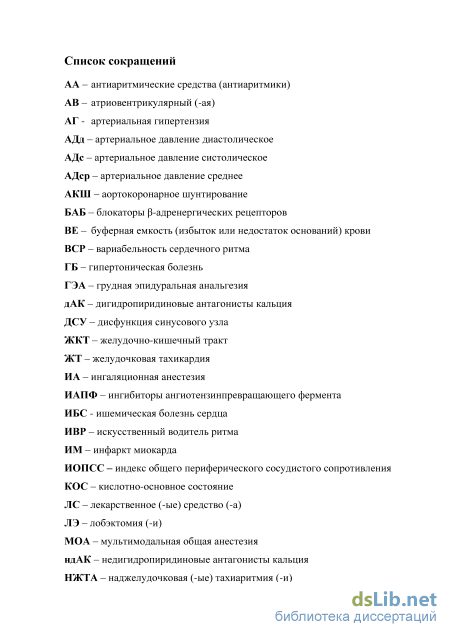 Список сокращений

АА – антиаритмические средства (антиаритмики)

АВ – атриовентрикулярный (-ая)

АГ - артериальная гипертензия

АДд – артериальное давление диастолическое

АДс – артериальное давление систолическое

АДср – артериальное давление среднее

АКШ – аортокоронарное шунтирование

БАБ – блокаторы β-адренергических рецепторов

ВЕ – буферная емкость (избыток или недостаток оснований) крови

ВСР – вариабельность сердечного ритма

ГБ – гипертоническая болезнь

ГЭА – грудная эпидуральная анальгезия

дАК – дигидропиридиновые антагонисты кальция

ДСУ – дисфункция синусового узла

ЖКТ – желудочно-кишечный тракт

ЖТ – желудочковая тахикардия

ИА – ингаляционная анестезия

ИАПФ – ингибиторы ангиотензинпревращающего фермента

ИБС - ишемическая болезнь сердца

ИВР – искусственный водитель ритма

ИМ – инфаркт миокарда

ИОПСС – индекс общего периферического сосудистого сопротивления

КОС – кислотно-основное состояние

ЛС – лекарственное (-ые) средство (-а)

ЛЭ – лобэктомия (-и)

МОА – мультимодальная общая анестезия

ндАК – недигидропиридиновые антагонисты кальция

НЖТА – наджелудочковая (-ые) тахиаритмия (-и)

dsLib.net
библиотека диссертаций